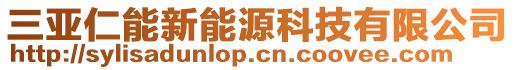 三亚仁能新能源科技有限公司
http://sylisadunlop.cn.coovee.com